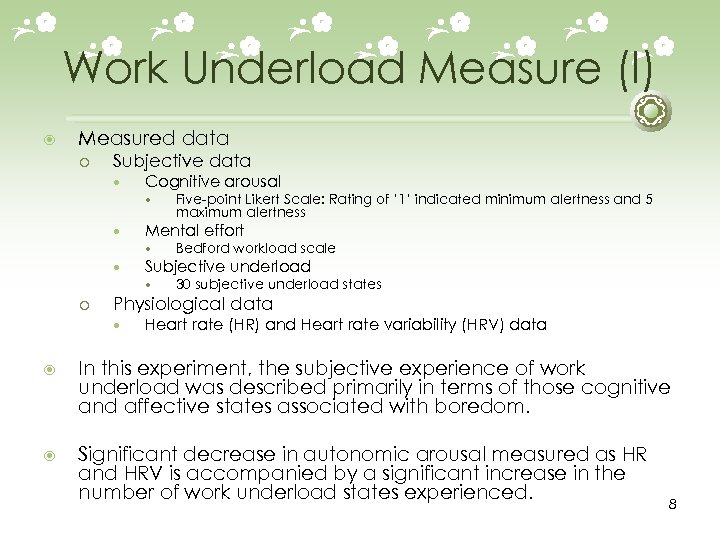 Work Underload Measure (I)

Measured data

Subjective data

Cognitive arousal

Five-point Likert Scale: Rating of '1' indicated minimum alertness and 5 maximum alertness

Mental effort

Bedford workload scale

Subjective underload

30 subjective underload states

Physiological data

Heart rate (HR) and Heart rate variability (HRV) data

In this experiment, the subjective experience of work underload was described primarily in terms of those cognitive and affective states associated with boredom.

Significant decrease in autonomic arousal measured as HR and HRV is accompanied by a significant increase in the number of work underload states experienced.

8